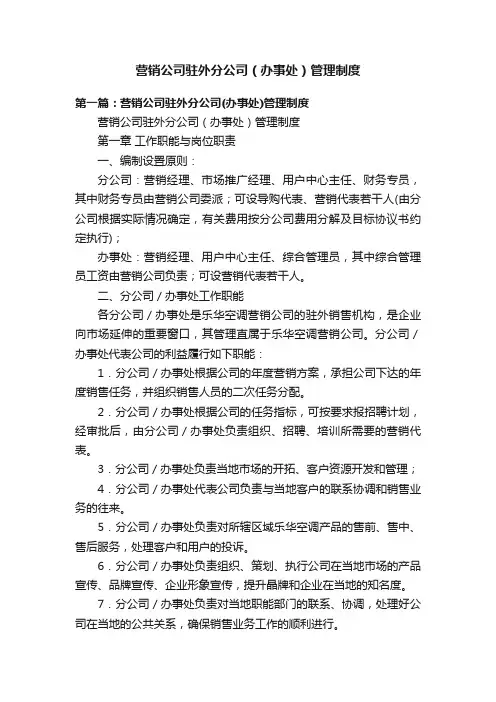 营销公司驻外分公司（办事处）管理制度

第一篇：营销公司驻外分公司(办事处)管理制度

营销公司驻外分公司（办事处）管理制度

第一章 工作职能与岗位职责

一、编制设置原则：

分公司：营销经理、市场推广经理、用户中心主任、财务专员，其中财务专员由营销公司委派；可设导购代表、营销代表若干人(由分公司根据实际情况确定，有关费用按分公司费用分解及目标协议书约定执行)；

办事处：营销经理、用户中心主任、综合管理员，其中综合管理员工资由营销公司负责；可设营销代表若干人。

二、分公司／办事处工作职能

各分公司／办事处是乐华空调营销公司的驻外销售机构，是企业向市场延伸的重要窗口，其管理直属于乐华空调营销公司。分公司／办事处代表公司的利益履行如下职能：

1．分公司／办事处根据公司的年度营销方案，承担公司下达的年度销售任务，并组织销售人员的二次任务分配。

2．分公司／办事处根据公司的任务指标，可按要求报招聘计划，经审批后，由分公司／办事处负责组织、招聘、培训所需要的营销代表。

3．分公司／办事处负责当地市场的开拓、客户资源开发和管理；

4．分公司／办事处代表公司负责与当地客户的联系协调和销售业务的往来。

5．分公司／办事处负责对所辖区域乐华空调产品的售前、售中、售后服务，处理客户和用户的投诉。

6．分公司／办事处负责组织、策划、执行公司在当地市场的产品宣传、品牌宣传、企业形象宣传，提升品牌和企业在当地的知名度。

7．分公司／办事处负责对当地职能部门的联系、协调，处理好公司在当地的公共关系，确保销售业务工作的顺利进行。